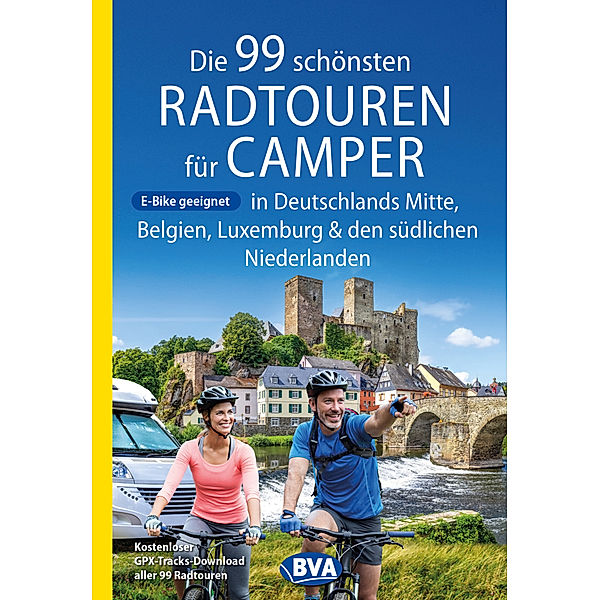 Die 99 schönsten
RADTOUREN
für CAMPER

E-Bike geeignet in Deutschlands Mitte, Belgien, Luxemburg & den südlichen Niederlanden

Kostenloser GPX-Tracks-Download aller 99 Radtouren

BVA